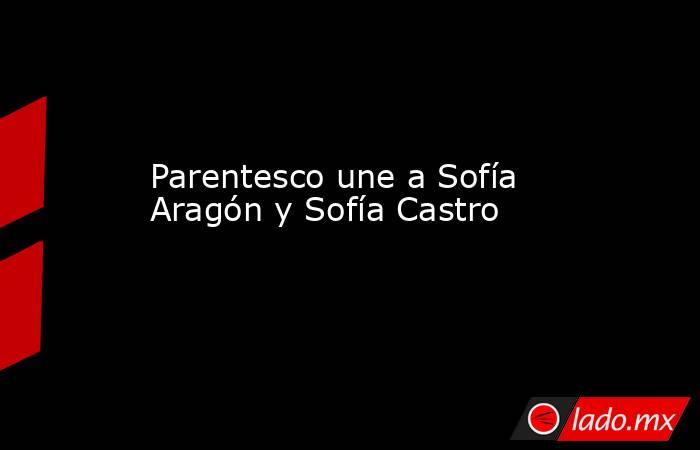 Parentesco une a Sofía Aragón y Sofía Castro

lado.mx